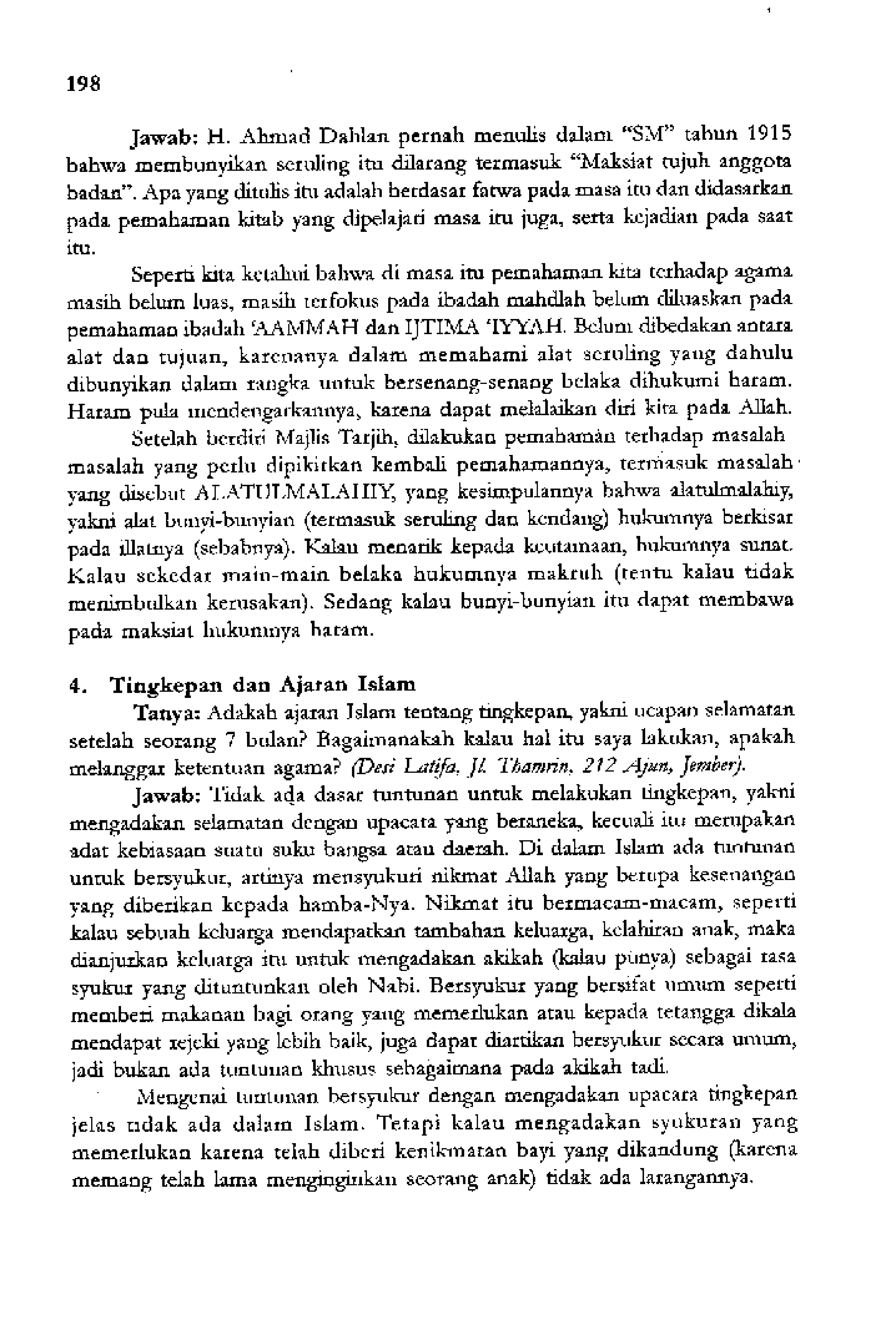 198

Jawab: H. Ahmad Dahlan pernah menulis dalam "SM" tahun 1915 bahwa membunyikan seruling itu dilarang termasuk "Maksiat tujuh anggota badan". Apa yang ditulis itu adalah berdasar fatwa pada masa itu dan didasarkan pada pemahaman kitab yang dipelajari masa itu juga, serta kejadian pada saat itu.

Seperti kita ketahui bahwa di masa itu pemahaman kita terhadap agama masih belum luas, masih terfokus pada ibadah mahdlah belum diluaskan pada pemahaman ibadah 'AAMMAH dan IJTIMA 'IYYAH. Belum dibedakan antara alat dan tujuan, karenanya dalam memahami alat seruling yang dahulu dibunyikan dalam rangka untuk bersenang-senang belaka dihukumi haram. Haram pula mendengarkannya, karena dapat melalaikan diri kita pada Allah.

Setelah berdiri Majlis Tarjih, dilakukan pemahaman terhadap masalah masalah yang perlu dipikirkan kembali pemahamannya, termasuk masalah yang disebut ALATULMALAHIY, yang kesimpulannya bahwa alatulmalahiy, yakni alat bunyi-bunyian (termasuk seruling dan kendang) hukumnya berkisar pada illatnya (sebabnya). Kalau menarik kepada keutamaan, hukumnya sunat. Kalau sekedar main-main belaka hukumnya makruh (tentu kalau tidak menimbulkan kerusakan). Sedang kalau bunyi-bunyian itu dapat membawa pada maksiat hukumnya haram.

4. Tingkepan dan Ajaran Islam

Tanya: Adakah ajaran Islam tentang tingkepan, yakni ucapan selamatan setelah seorang 7 bulan? Bagaimanakah kalau hal itu saya lakukan, apakah melanggar ketentuan agama? (Desi Latifa, Jl. Thamrin, 212 Ajun, Jember).

Jawab: Tidak ada dasar tuntunan untuk melakukan tingkepan, yakni mengadakan selamatan dengan upacara yang beraneka, kecuali itu merupakan adat kebiasaan suatu suku bangsa atau daerah. Di dalam Islam ada tuntunan untuk bersyukur, artinya mensyukuri nikmat Allah yang berupa kesenangan yang diberikan kepada hamba-Nya. Nikmat itu bermacam-macam, seperti kalau sebuah keluarga mendapatkan tambahan keluarga, kelahiran anak, maka dianjurkan keluarga itu untuk mengadakan akikah (kalau punya) sebagai rasa syukur yang dituntunkan oleh Nabi. Bersyukur yang bersifat umum seperti memberi makanan bagi orang yang memerlukan atau kepada tetangga dikala mendapat rejeki yang lebih baik, juga dapat diartikan bersyukur secara umum, jadi bukan ada tuntunan khusus sebagaimana pada akikah tadi.

Mengenai tuntunan bersyukur dengan mengadakan upacara tingkepan jelas tidak ada dalam Islam. Tetapi kalau mengadakan syukuran yang memerlukan karena telah diberi kenikmatan bayi yang dikandung (karena memang telah lama menginginkan seorang anak) tidak ada larangannya.